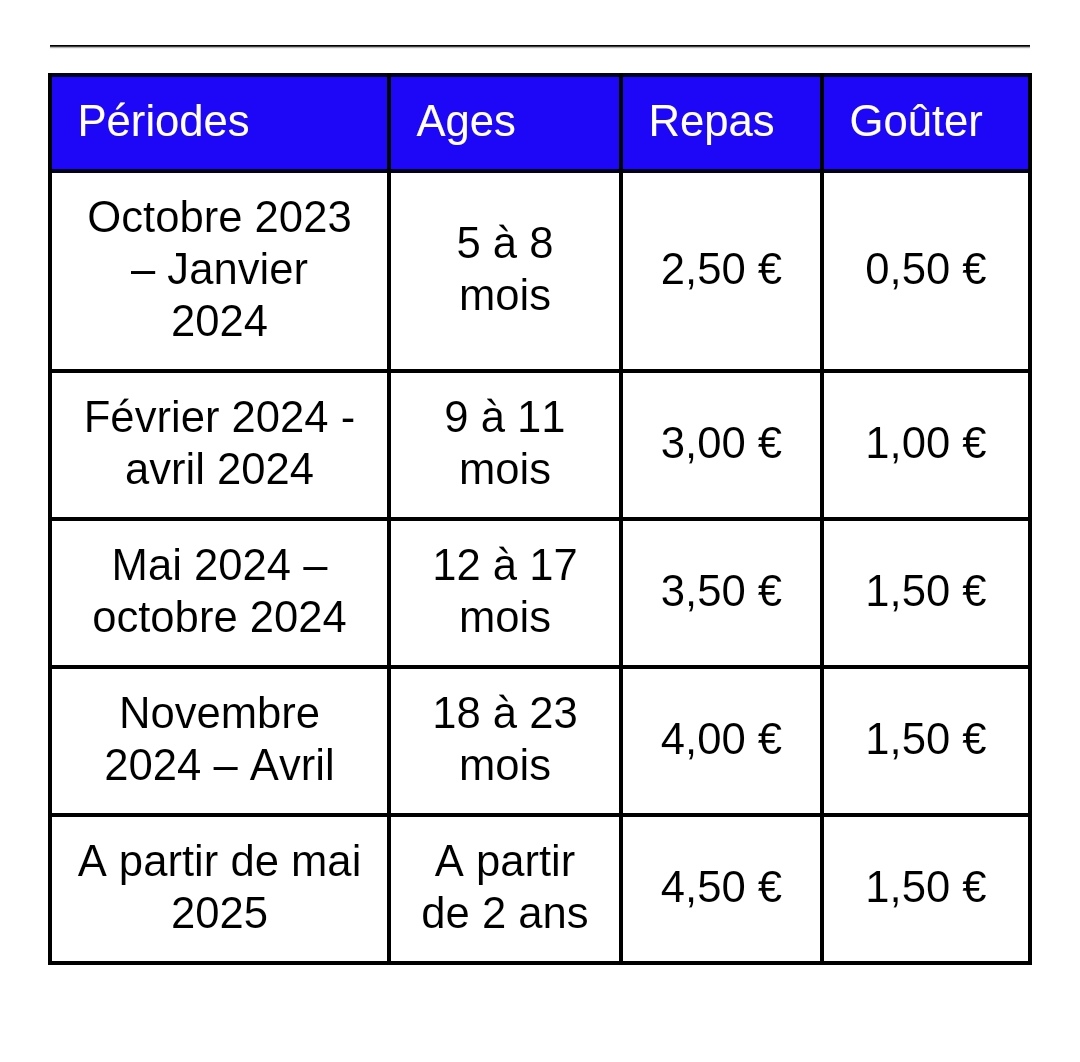 | Périodes | Ages | Repas | Goûter |
|---|---|---|---|
| Octobre 2023 – Janvier 2024 | 5 à 8 mois | 2,50 € | 0,50 € |
| Février 2024 - avril 2024 | 9 à 11 mois | 3,00 € | 1,00 € |
| Mai 2024 – octobre 2024 | 12 à 17 mois | 3,50 € | 1,50 € |
| Novembre 2024 – Avril | 18 à 23 mois | 4,00 € | 1,50 € |
| A partir de mai 2025 | A partir de 2 ans | 4,50 € | 1,50 € |